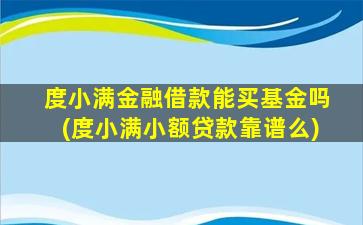 度小满金融借款能买基金吗
(度小满小额贷款靠谱么)